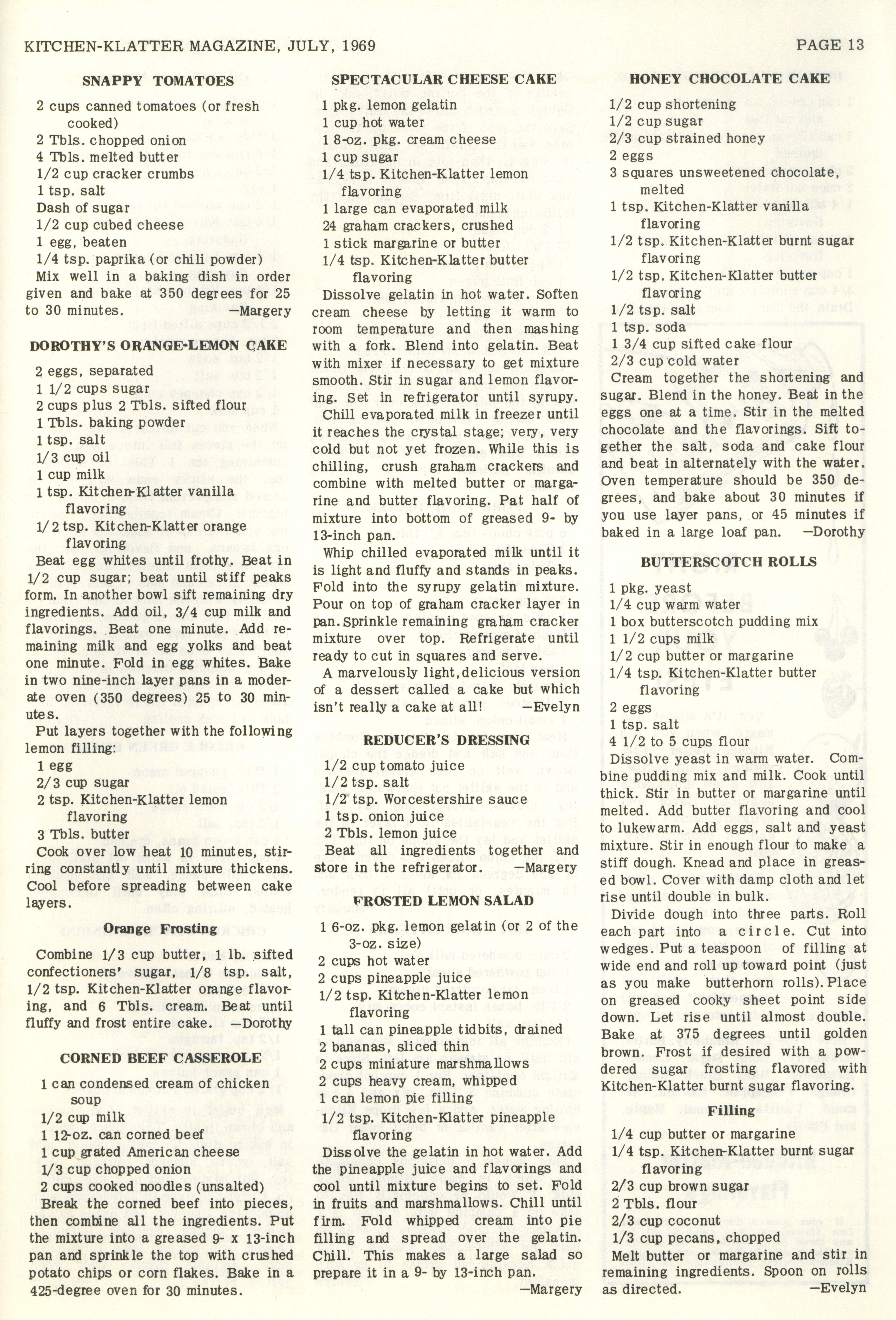 KITCHEN-KLATTER MAGAZINE, JULY, 1969

PAGE 13

SNAPPY TOMATOES

2 cups canned tomatoes (or fresh cooked)
2 Tbls. chopped onion
4 Tbls. melted butter
1/2 cup cracker crumbs
1 tsp. salt
Dash of sugar
1/2 cup cubed cheese
1 egg, beaten
1/4 tsp. paprika (or chili powder)

Mix well in a baking dish in order given and bake at 350 degrees for 25 to 30 minutes. —Margery

DOROTHY'S ORANGE-LEMON CAKE

2 eggs, separated
1 1/2 cups sugar
2 cups plus 2 Tbls. sifted flour
1 Tbls. baking powder
1 tsp. salt
1/3 cup oil
1 cup milk
1 tsp. Kitchen-Klatter vanilla flavoring
1/2 tsp. Kitchen-Klatter orange flavoring

Beat egg whites until frothy. Beat in 1/2 cup sugar; beat until stiff peaks form. In another bowl sift remaining dry ingredients. Add oil, 3/4 cup milk and flavorings. Beat one minute. Add remaining milk and egg yolks and beat one minute. Fold in egg whites. Bake in two nine-inch layer pans in a moderate oven (350 degrees) 25 to 30 minutes.

Put layers together with the following lemon filling:

1 egg
2/3 cup sugar
2 tsp. Kitchen-Klatter lemon flavoring
3 Tbls. butter

Cook over low heat 10 minutes, stirring constantly until mixture thickens. Cool before spreading between cake layers.

Orange Frosting

Combine 1/3 cup butter, 1 lb. sifted confectioners' sugar, 1/8 tsp. salt, 1/2 tsp. Kitchen-Klatter orange flavoring, and 6 Tbls. cream. Beat until fluffy and frost entire cake. —Dorothy

CORNED BEEF CASSEROLE

1 can condensed cream of chicken soup
1/2 cup milk
1 12-oz. can corned beef
1 cup grated American cheese
1/3 cup chopped onion
2 cups cooked noodles (unsalted)

Break the corned beef into pieces, then combine all the ingredients. Put the mixture into a greased 9- x 13-inch pan and sprinkle the top with crushed potato chips or corn flakes. Bake in a 425-degree oven for 30 minutes.

SPECTACULAR CHEESE CAKE

1 pkg. lemon gelatin
1 cup hot water
1 8-oz. pkg. cream cheese
1 cup sugar
1/4 tsp. Kitchen-Klatter lemon flavoring
1 large can evaporated milk
24 graham crackers, crushed
1 stick margarine or butter
1/4 tsp. Kitchen-Klatter butter flavoring

Dissolve gelatin in hot water. Soften cream cheese by letting it warm to room temperature and then mashing with a fork. Blend into gelatin. Beat with mixer if necessary to get mixture smooth. Stir in sugar and lemon flavoring. Set in refrigerator until syrupy. Chill evaporated milk in freezer until it reaches the crystal stage; very, very cold but not yet frozen. While this is chilling, crush graham crackers and combine with melted butter or margarine and butter flavoring. Pat half of mixture into bottom of greased 9- by 13-inch pan.

Whip chilled evaporated milk until it is light and fluffy and stands in peaks. Fold into the syrupy gelatin mixture. Pour on top of graham cracker layer in pan. Sprinkle remaining graham cracker mixture over top. Refrigerate until ready to cut in squares and serve.

A marvelously light, delicious version of a dessert called a cake but which isn't really a cake at all! —Evelyn

REDUCER'S DRESSING

1/2 cup tomato juice
1/2 tsp. salt
1/2 tsp. Worcestershire sauce
1 tsp. onion juice
2 Tbls. lemon juice

Beat all ingredients together and store in the refrigerator. —Margery

FROSTED LEMON SALAD

1 6-oz. pkg. lemon gelatin (or 2 of the 3-oz. size)
2 cups hot water
2 cups pineapple juice
1/2 tsp. Kitchen-Klatter lemon flavoring
1 tall can pineapple tidbits, drained
2 bananas, sliced thin
2 cups miniature marshmallows
2 cups heavy cream, whipped
1 can lemon pie filling
1/2 tsp. Kitchen-Klatter pineapple flavoring

Dissolve the gelatin in hot water. Add the pineapple juice and flavorings and cool until mixture begins to set. Fold in fruits and marshmallows. Chill until firm. Fold whipped cream into pie filling and spread over the gelatin. Chill. This makes a large salad so prepare it in a 9- by 13-inch pan. —Margery

HONEY CHOCOLATE CAKE

1/2 cup shortening
1/2 cup sugar
2/3 cup strained honey
2 eggs
3 squares unsweetened chocolate, melted
1 tsp. Kitchen-Klatter vanilla flavoring
1/2 tsp. Kitchen-Klatter burnt sugar flavoring
1/2 tsp. Kitchen-Klatter butter flavoring
1/2 tsp. salt
1 tsp. soda
1 3/4 cup sifted cake flour
2/3 cup cold water

Cream together the shortening and sugar. Blend in the honey. Beat in the eggs one at a time. Stir in the melted chocolate and the flavorings. Sift together the salt, soda and cake flour and beat in alternately with the water. Oven temperature should be 350 degrees, and bake about 30 minutes if you use layer pans, or 45 minutes if baked in a large loaf pan. —Dorothy

BUTTERSCOTCH ROLLS

1 pkg. yeast
1/4 cup warm water
1 box butterscotch pudding mix
1 1/2 cups milk
1/2 cup butter or margarine
1/4 tsp. Kitchen-Klatter butter flavoring
2 eggs
1 tsp. salt
4 1/2 to 5 cups flour

Dissolve yeast in warm water. Combine pudding mix and milk. Cook until thick. Stir in butter or margarine until melted. Add butter flavoring and cool to lukewarm. Add eggs, salt and yeast mixture. Stir in enough flour to make a stiff dough. Knead and place in greased bowl. Cover with damp cloth and let rise until double in bulk.

Divide dough into three parts. Roll each part into a circle. Cut into wedges. Put a teaspoon of filling at wide end and roll up toward point (just as you make butterhorn rolls). Place on greased cooky sheet point side down. Let rise until almost double. Bake at 375 degrees until golden brown. Frost if desired with a powdered sugar frosting flavored with Kitchen-Klatter burnt sugar flavoring.

Filling

1/4 cup butter or margarine
1/4 tsp. Kitchen-Klatter burnt sugar flavoring
2/3 cup brown sugar
2 Tbls. flour
2/3 cup coconut
1/3 cup pecans, chopped

Melt butter or margarine and stir in remaining ingredients. Spoon on rolls as directed. —Evelyn